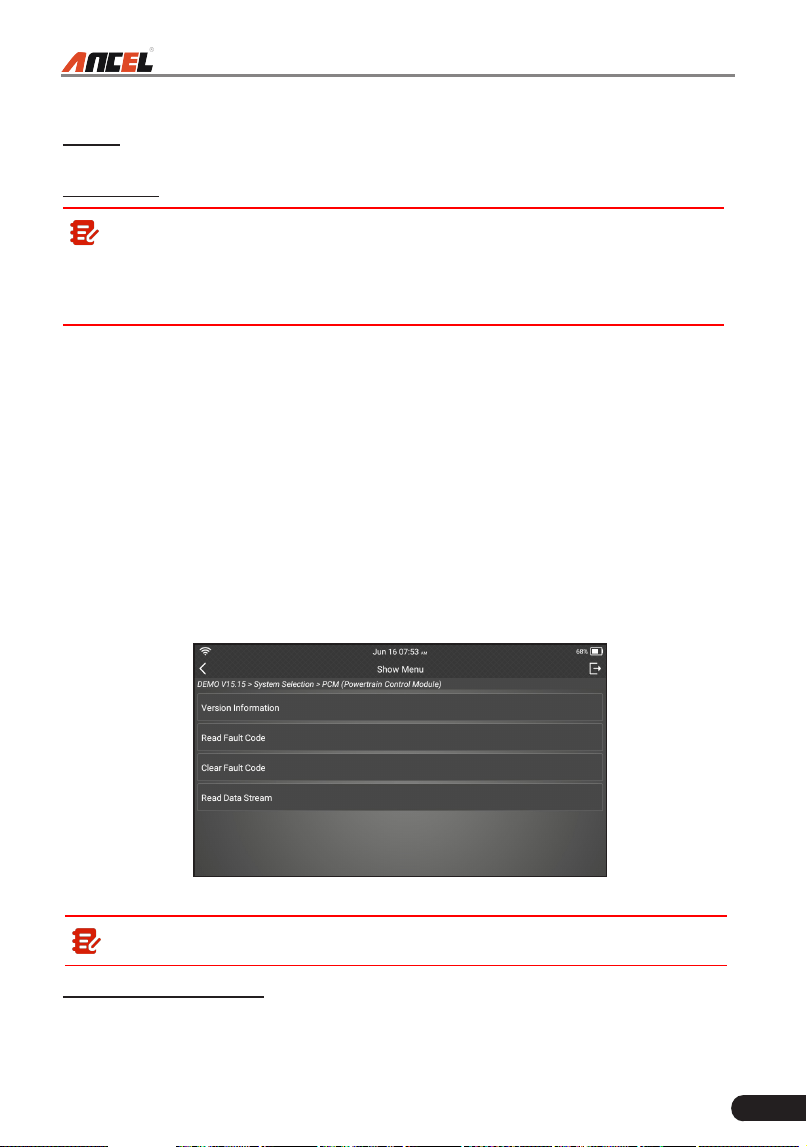 ANCEL

Jun 16 07:53 AM

68%

Show Menu

DEMO V15.15 > System Selection > PCM (Powertrain Control Module)

Version Information

Read Fault Code

Clear Fault Code

Read Data Stream